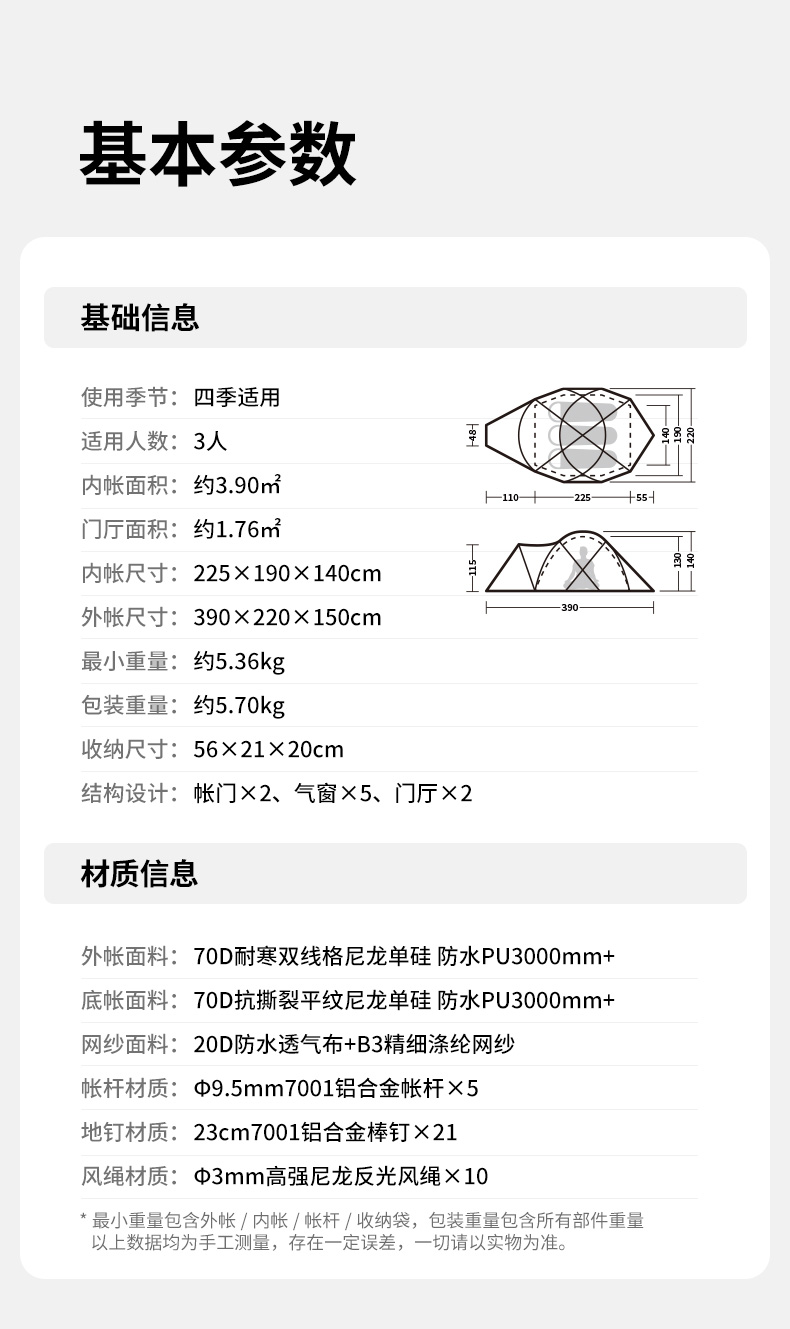 基本参数

基础信息

使用季节：四季适用
适用人数：3人
内帐面积：约3.90㎡
门厅面积：约1.76㎡
内帐尺寸：225×190×140cm
外帐尺寸：390×220×150cm
最小重量：约5.36kg
包装重量：约5.70kg
收纳尺寸：56×21×20cm
结构设计：帐门×2、气窗×5、门厅×2

48
140
190
220
110
225
55
115
130
140
390

材质信息

外帐面料：70D耐寒双线格尼龙单硅 防水PU3000mm+
底帐面料：70D抗撕裂平纹尼龙单硅 防水PU3000mm+
网纱面料：20D防水透气布+B3精细涤纶网纱
帐杆材质：Φ9.5mm7001铝合金帐杆×5
地钉材质：23cm7001铝合金棒钉×21
风绳材质：Φ3mm高强尼龙反光风绳×10

* 最小重量包含外帐 / 内帐 / 帐杆 / 收纳袋，包装重量包含所有部件重量
以上数据均为手工测量，存在一定误差，一切请以实物为准。